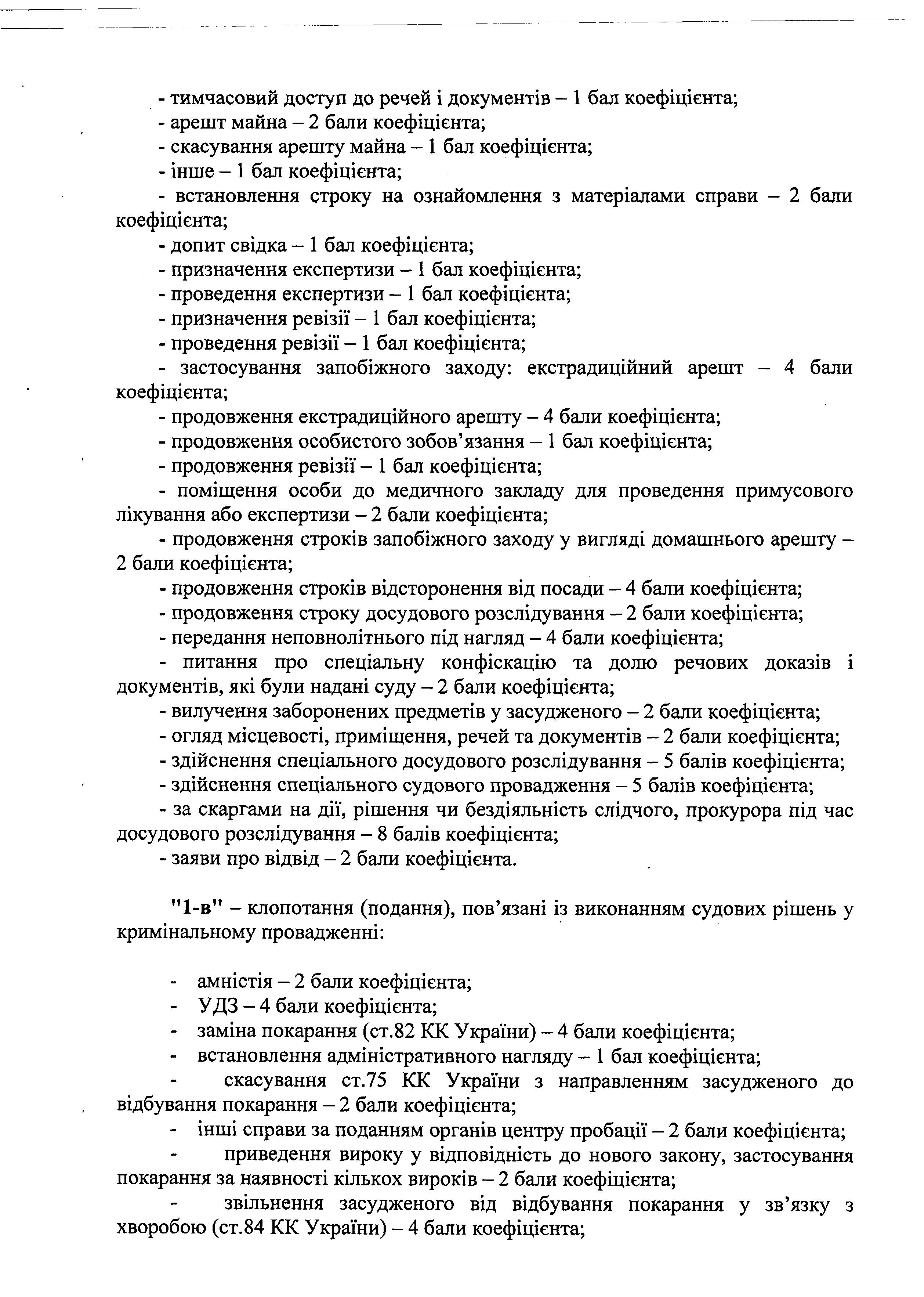 - тимчасовий доступ до речей і документів – 1 бал коефіцієнта;
- арешт майна – 2 бали коефіцієнта;
- скасування арешту майна – 1 бал коефіцієнта;
- інше – 1 бал коефіцієнта;
- встановлення строку на ознайомлення з матеріалами справи – 2 бали коефіцієнта;
- допит свідка – 1 бал коефіцієнта;
- призначення експертизи – 1 бал коефіцієнта;
- проведення експертизи – 1 бал коефіцієнта;
- призначення ревізії – 1 бал коефіцієнта;
- проведення ревізії – 1 бал коефіцієнта;
- застосування запобіжного заходу: екстрадиційний арешт – 4 бали коефіцієнта;
- продовження екстрадиційного арешту – 4 бали коефіцієнта;
- продовження особистого зобов'язання – 1 бал коефіцієнта;
- продовження ревізії – 1 бал коефіцієнта;
- поміщення особи до медичного закладу для проведення примусового лікування або експертизи – 2 бали коефіцієнта;
- продовження строків запобіжного заходу у вигляді домашнього арешту – 2 бали коефіцієнта;
- продовження строків відсторонення від посади – 4 бали коефіцієнта;
- продовження строку досудового розслідування – 2 бали коефіцієнта;
- передання неповнолітнього під нагляд – 4 бали коефіцієнта;
- питання про спеціальну конфіскацію та долю речових доказів і документів, які були надані суду – 2 бали коефіцієнта;
- вилучення заборонених предметів у засудженого – 2 бали коефіцієнта;
- огляд місцевості, приміщення, речей та документів – 2 бали коефіцієнта;
- здійснення спеціального досудового розслідування – 5 балів коефіцієнта;
- здійснення спеціального судового провадження – 5 балів коефіцієнта;
- за скаргами на дії, рішення чи бездіяльність слідчого, прокурора під час досудового розслідування – 8 балів коефіцієнта;
- заяви про відвід – 2 бали коефіцієнта.

"1-в" – клопотання (подання), пов'язані із виконанням судових рішень у кримінальному провадженні:

- амністія – 2 бали коефіцієнта;
- УДЗ – 4 бали коефіцієнта;
- заміна покарання (ст.82 КК України) – 4 бали коефіцієнта;
- встановлення адміністративного нагляду – 1 бал коефіцієнта;
- скасування ст.75 КК України з направленням засудженого до відбування покарання – 2 бали коефіцієнта;
- інші справи за поданням органів центру пробації – 2 бали коефіцієнта;
- приведення вироку у відповідність до нового закону, застосування покарання за наявності кількох вироків – 2 бали коефіцієнта;
- звільнення засудженого від відбування покарання у зв'язку з хворобою (ст.84 КК України) – 4 бали коефіцієнта;